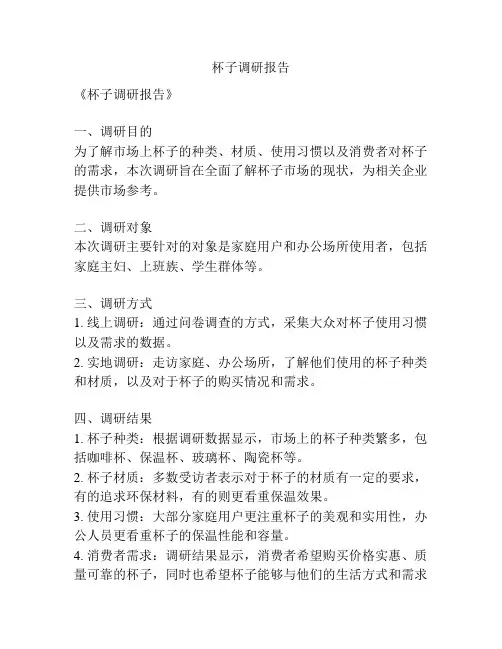 杯子调研报告

《杯子调研报告》

一、调研目的
为了解市场上杯子的种类、材质、使用习惯以及消费者对杯子的需求，本次调研旨在全面了解杯子市场的现状，为相关企业提供市场参考。

二、调研对象
本次调研主要针对的对象是家庭用户和办公场所使用者，包括家庭主妇、上班族、学生群体等。

三、调研方式
1. 线上调研：通过问卷调查的方式，采集大众对杯子使用习惯以及需求的数据。
2. 实地调研：走访家庭、办公场所，了解他们使用的杯子种类和材质，以及对于杯子的购买情况和需求。

四、调研结果
1. 杯子种类：根据调研数据显示，市场上的杯子种类繁多，包括咖啡杯、保温杯、玻璃杯、陶瓷杯等。
2. 杯子材质：多数受访者表示对于杯子的材质有一定的要求，有的追求环保材料，有的则更看重保温效果。
3. 使用习惯：大部分家庭用户更注重杯子的美观和实用性，办公人员更看重杯子的保温性能和容量。
4. 消费者需求：调研结果显示，消费者希望购买价格实惠、质量可靠的杯子，同时也希望杯子能够与他们的生活方式和需求